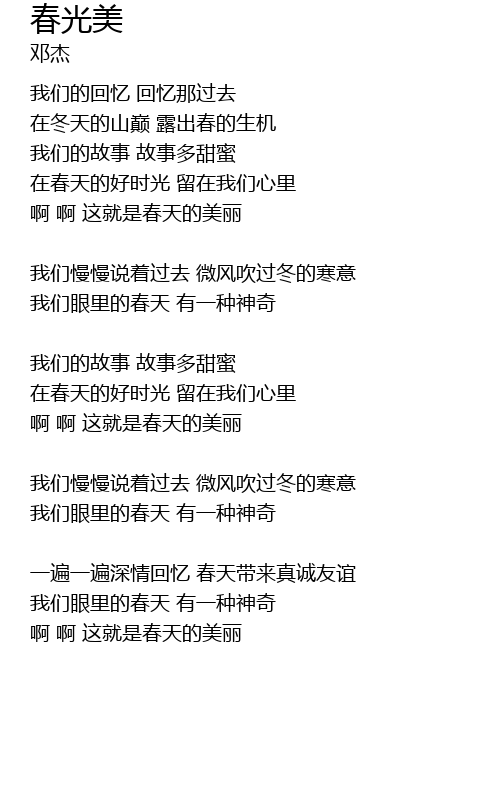 春光美
邓杰

我们的回忆 回忆那过去
在冬天的山巅 露出春的生机
我们的故事 故事多甜蜜
在春天的好时光 留在我们心里
啊 啊 这就是春天的美丽

我们慢慢说着过去 微风吹过冬的寒意
我们眼里的春天 有一种神奇

我们的故事 故事多甜蜜
在春天的好时光 留在我们心里
啊 啊 这就是春天的美丽

我们慢慢说着过去 微风吹过冬的寒意
我们眼里的春天 有一种神奇

一遍一遍深情回忆 春天带来真诚友谊
我们眼里的春天 有一种神奇
啊 啊 这就是春天的美丽